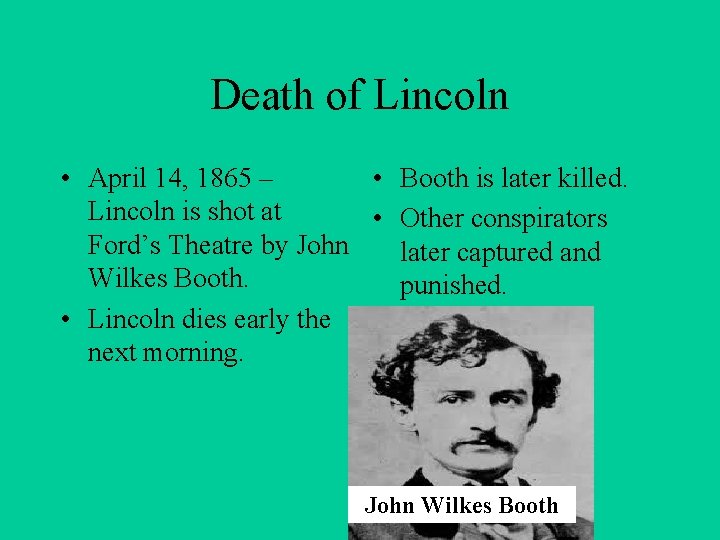 Death of Lincoln

• April 14, 1865 – Lincoln is shot at Ford’s Theatre by John Wilkes Booth.
• Lincoln dies early the next morning.

• Booth is later killed.
• Other conspirators later captured and punished.

John Wilkes Booth